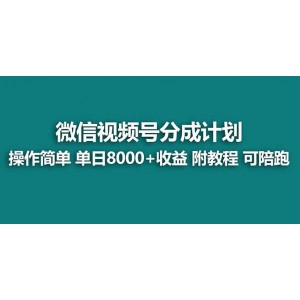 微信视频号分成计划
操作简单 单日8000+收益 附教程 可陪跑